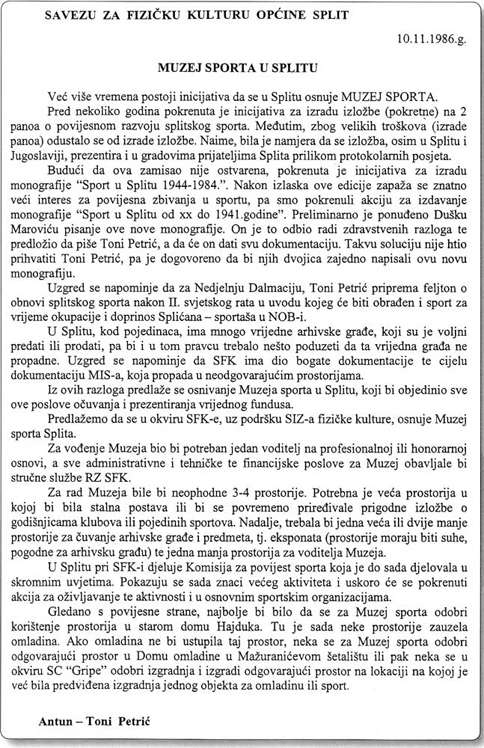 SAVEZU ZA FIZIČKU KULTURU OPĆINE SPLIT

10.11.1986.g.

MUZEJ SPORTA U SPLITU

Već više vremena postoji inicijativa da se u Splitu osnuje MUZEJ SPORTA.

Pred nekoliko godina pokrenuta je inicijativa za izradu izložbe (pokretne) na 2 panoa o povijesnom razvoju splitskog sporta. Međutim, zbog velikih troškova (izrade panoa) odustalo se od izrade izložbe. Naime, bila je namjera da se izložba, osim u Splitu i Jugoslaviji, prezentira i u gradovima prijateljima Splita prilikom protokolarnih posjeta.

Budući da ova zamisao nije ostvarena, pokrenuta je inicijativa za izradu monografije "Sport u Splitu 1944-1984.". Nakon izlaska ove edicije zapaža se znatno veći interes za povijesna zbivanja u sportu, pa smo pokrenuli akciju za izdavanje monografije "Sport u Splitu od xx do 1941.godine". Preliminarno je ponuđeno Dušku Maroviću pisanje ove nove monografije. On je to odbio radi zdravstvenih razloga te predložio da piše Toni Petrić, a da će on dati svu dokumentaciju. Takvu soluciju nije htio prihvatiti Toni Petrić, pa je dogovoreno da bi njih dvojica zajedno napisali ovu novu monografiju.

Uzgred se napominje da za Nedjeljnu Dalmaciju, Toni Petrić priprema feljton o obnovi splitskog sporta nakon II. svjetskog rata u uvodu kojeg će biti obrađen i sport za vrijeme okupacije i doprinos Splićana – sportaša u NOB-i.

U Splitu, kod pojedinaca, ima mnogo vrijedne arhivske građe, koji su je voljni predati ili prodati, pa bi i u tom pravcu trebalo nešto poduzeti da ta vrijedna građa ne propadne. Uzgred se napominje da SFK ima dio bogate dokumentacije te cijelu dokumentaciju MIS-a, koja propada u neodgovarajućim prostorijama.

Iz ovih razloga predlaže se osnivanje Muzeja sporta u Splitu, koji bi objedinio sve ove poslove očuvanja i prezentiranja vrijednog fundusa.

Predlažemo da se u okviru SFK-e, uz podršku SIZ-a fizičke kulture, osnuje Muzej sporta Splita.

Za vođenje Muzeja bio bi potreban jedan voditelj na profesionalnoj ili honorarnoj osnovi, a sve administrativne i tehničke te financijske poslove za Muzej obavljale bi stručne službe RZ SFK.

Za rad Muzeja bile bi neophodne 3-4 prostorije. Potrebna je veća prostorija u kojoj bi bila stalna postava ili bi se povremeno priređivale prigodne izložbe o godišnjicama klubova ili pojedinih sportova. Nadalje, trebala bi jedna veća ili dvije manje prostorije za čuvanje arhivske građe i predmeta, tj. eksponata (prostorije moraju biti suhe, pogodne za arhivsku građu) te jedna manja prostorija za voditelja Muzeja.

U Splitu pri SFK-i djeluje Komisija za povijest sporta koja je do sada djelovala u skromnim uvjetima. Pokazuju se sada znaci većeg aktiviteta i uskoro će se pokrenuti akcija za oživljavanje te aktivnosti i u osnovnim sportskim organizacijama.

Gledano s povijesne strane, najbolje bi bilo da se za Muzej sporta odobri korištenje prostorija u starom domu Hajduka. Tu je sada neke prostorije zauzela omladina. Ako omladina ne bi ustupila taj prostor, neka se za Muzej sporta odobri odgovarajući prostor u Domu omladine u Mažuranićevom šetalištu ili pak neka se u okviru SC "Gripe" odobri izgradnja i izgradi odgovarajući prostor na lokaciji na kojoj je već bila predviđena izgradnja jednog objekta za omladinu ili sport.

Antun – Toni Petrić